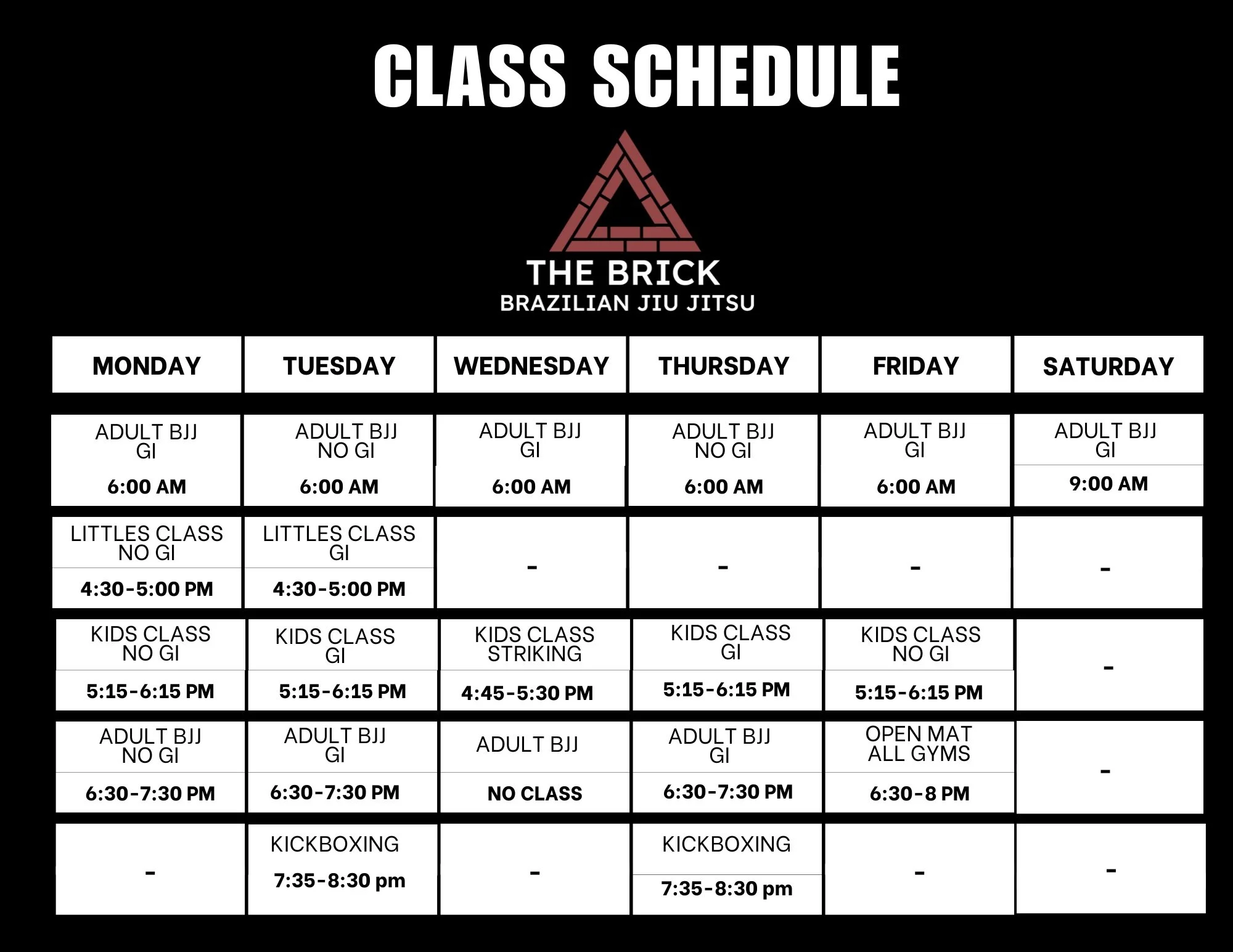 CLASS SCHEDULE

THE BRICK
BRAZILIAN JIU JITSU

| MONDAY | TUESDAY | WEDNESDAY | THURSDAY | FRIDAY | SATURDAY |
|---|---|---|---|---|---|
| ADULT BJJ GI 6:00 AM | ADULT BJJ NO GI 6:00 AM | ADULT BJJ GI 6:00 AM | ADULT BJJ NO GI 6:00 AM | ADULT BJJ GI 6:00 AM | ADULT BJJ GI 9:00 AM |
| LITTLES CLASS NO GI 4:30-5:00 PM | LITTLES CLASS GI 4:30-5:00 PM | - | - | - | - |
| KIDS CLASS NO GI 5:15-6:15 PM | KIDS CLASS GI 5:15-6:15 PM | KIDS CLASS STRIKING 4:45-5:30 PM | KIDS CLASS GI 5:15-6:15 PM | KIDS CLASS NO GI 5:15-6:15 PM | - |
| ADULT BJJ NO GI 6:30-7:30 PM | ADULT BJJ GI 6:30-7:30 PM | ADULT BJJ NO CLASS | ADULT BJJ GI 6:30-7:30 PM | OPEN MAT ALL GYMS 6:30-8 PM | - |
| - | KICKBOXING 7:35-8:30 pm | - | KICKBOXING 7:35-8:30 pm | - | - |